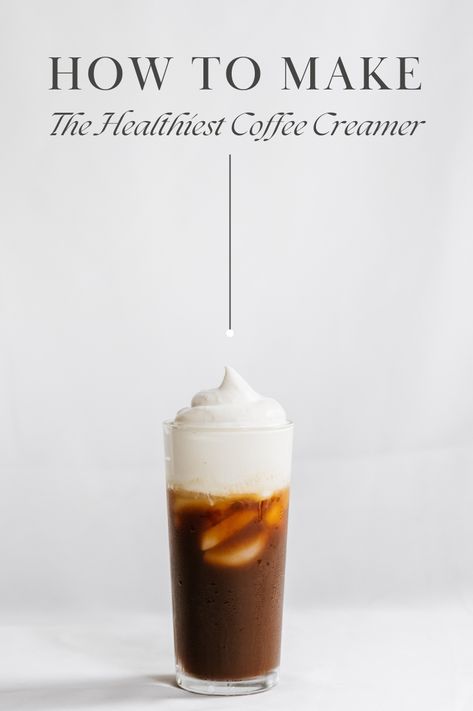 HOW TO MAKE
The Healthiest Coffee Creamer